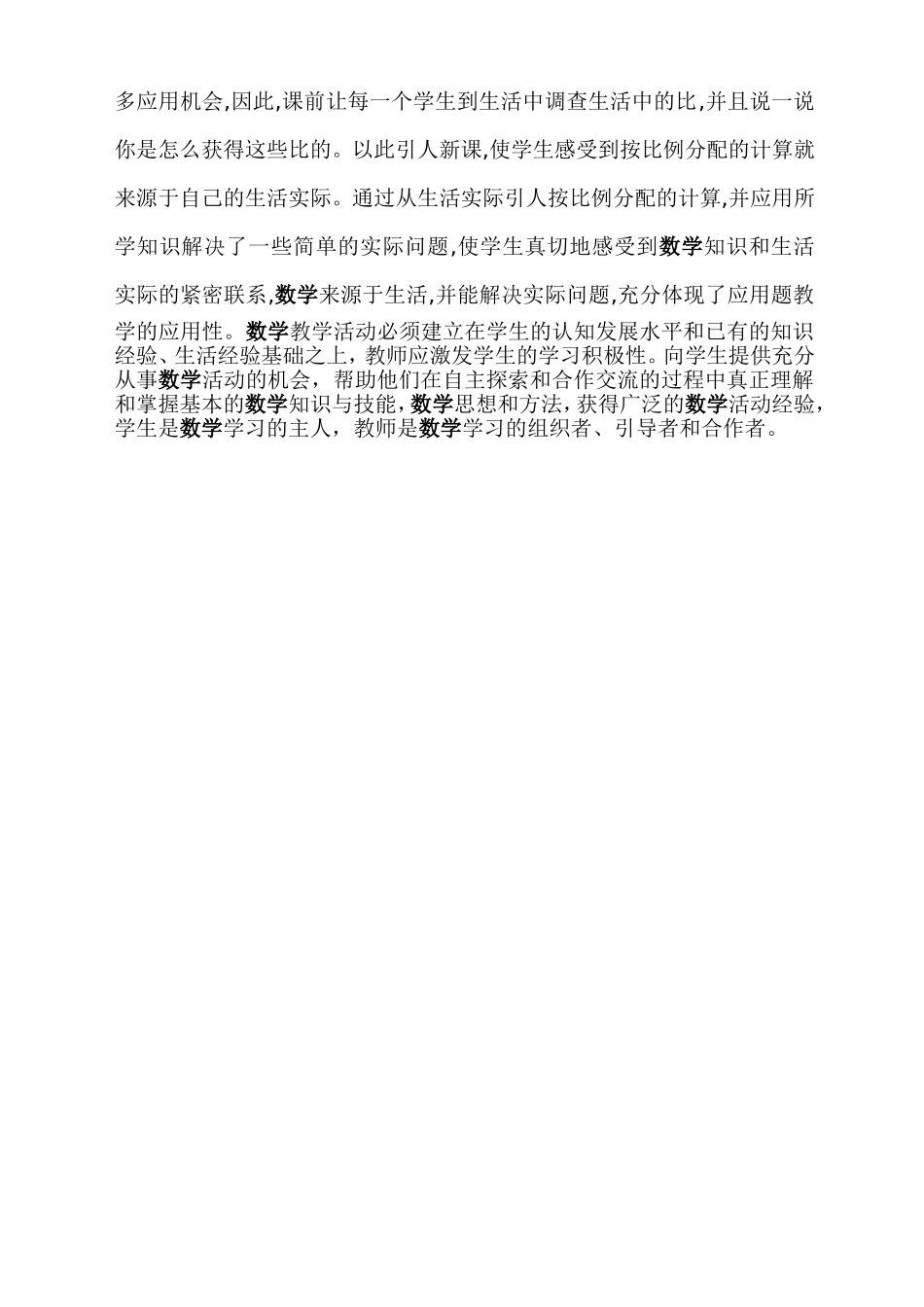 多应用机会,因此,课前让每一个学生到生活中调查生活中的比,并且说一说你是怎么获得这些比的。以此引人新课,使学生感受到按比例分配的计算就来源于自己的生活实际。通过从生活实际引人按比例分配的计算,并应用所学知识解决了一些简单的实际问题,使学生真切地感受到数学知识和生活实际的紧密联系,数学来源于生活,并能解决实际问题,充分体现了应用题教学的应用性。数学教学活动必须建立在学生的认知发展水平和已有的知识经验、生活经验基础之上，教师应激发学生的学习积极性。向学生提供充分从事数学活动的机会，帮助他们在自主探索和合作交流的过程中真正理解和掌握基本的数学知识与技能，数学思想和方法，获得广泛的数学活动经验，学生是数学学习的主人，教师是数学学习的组织者、引导者和合作者。